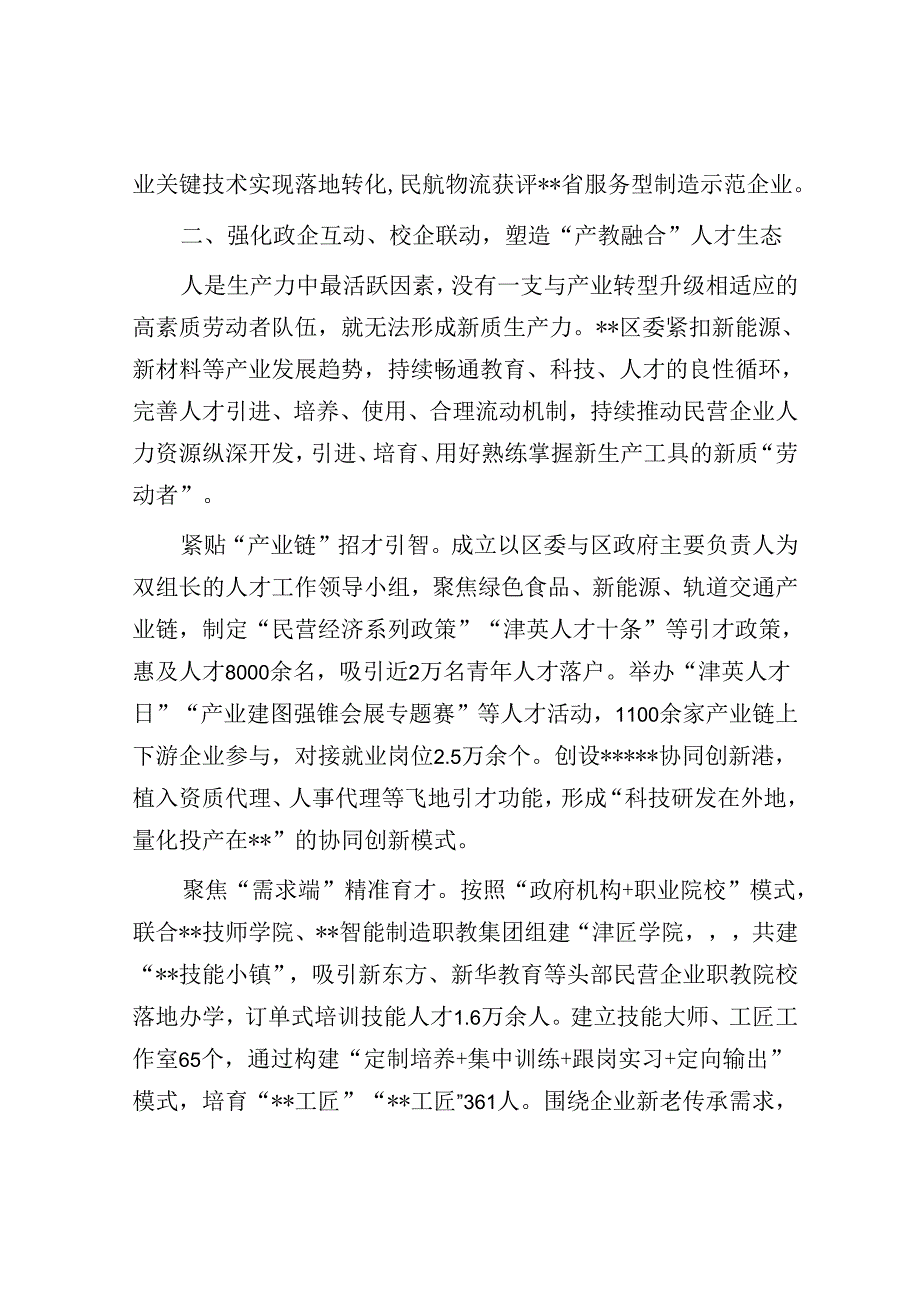 业关键技术实现落地转化，民航物流获评**省服务型制造示范企业。

二、强化政企互动、校企联动，塑造“产教融合”人才生态

人是生产力中最活跃因素，没有一支与产业转型升级相适应的高素质劳动者队伍，就无法形成新质生产力。**区委紧扣新能源、新材料等产业发展趋势，持续畅通教育、科技、人才的良性循环，完善人才引进、培养、使用、合理流动机制，持续推动民营企业人力资源纵深开发，引进、培育、用好熟练掌握新生产工具的新质“劳动者”。

紧贴“产业链”招才引智。成立以区委与区政府主要负责人为双组长的人才工作领导小组，聚焦绿色食品、新能源、轨道交通产业链，制定“民营经济系列政策”“津英人才十条”等引才政策，惠及人才8000余名，吸引近2万名青年人才落户。举办“津英人才日”“产业建图强锥会展专题赛”等人才活动，1100余家产业链上下游企业参与，对接就业岗位2.5万余个。创设*****协同创新港，植入资质代理、人事代理等飞地引才功能，形成“科技研发在外地，量化投产在**”的协同创新模式。

聚焦“需求端”精准育才。按照“政府机构+职业院校”模式，联合**技师学院、**智能制造职教集团组建“津匠学院，，，共建“**技能小镇”，吸引新东方、新华教育等头部民营企业职教院校落地办学，订单式培训技能人才1.6万余人。建立技能大师、工匠工作室65个，通过构建“定制培养+集中训练+跟岗实习+定向输出”模式，培育“**工匠”“**工匠”361人。围绕企业新老传承需求，